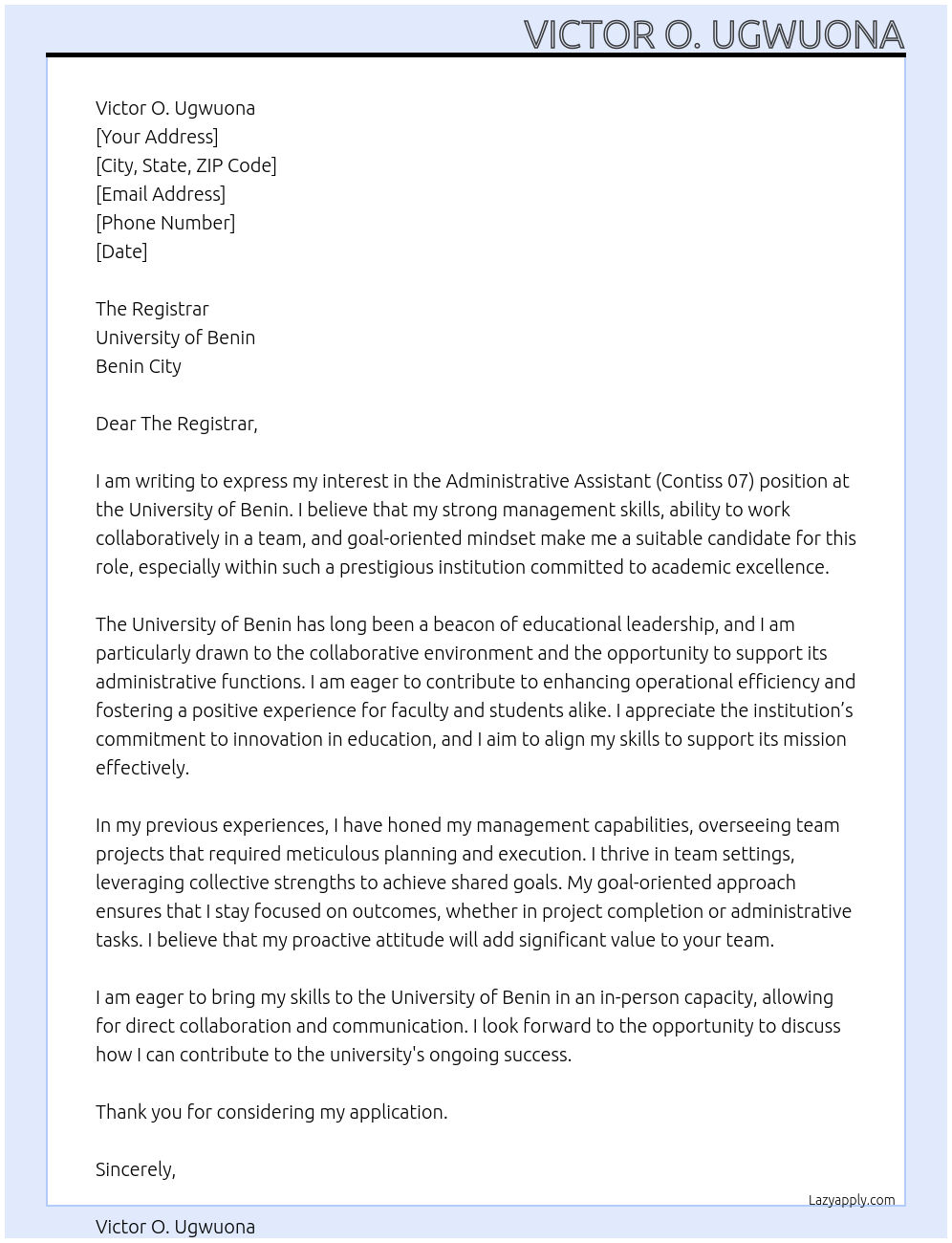 VICTOR O. UGWUONA

Victor O. Ugwuona
[Your Address]
[City, State, ZIP Code]
[Email Address]
[Phone Number]
[Date]

The Registrar
University of Benin
Benin City

Dear The Registrar,

I am writing to express my interest in the Administrative Assistant (Contiss 07) position at the University of Benin. I believe that my strong management skills, ability to work collaboratively in a team, and goal-oriented mindset make me a suitable candidate for this role, especially within such a prestigious institution committed to academic excellence.

The University of Benin has long been a beacon of educational leadership, and I am particularly drawn to the collaborative environment and the opportunity to support its administrative functions. I am eager to contribute to enhancing operational efficiency and fostering a positive experience for faculty and students alike. I appreciate the institution's commitment to innovation in education, and I aim to align my skills to support its mission effectively.

In my previous experiences, I have honed my management capabilities, overseeing team projects that required meticulous planning and execution. I thrive in team settings, leveraging collective strengths to achieve shared goals. My goal-oriented approach ensures that I stay focused on outcomes, whether in project completion or administrative tasks. I believe that my proactive attitude will add significant value to your team.

I am eager to bring my skills to the University of Benin in an in-person capacity, allowing for direct collaboration and communication. I look forward to the opportunity to discuss how I can contribute to the university's ongoing success.

Thank you for considering my application.

Sincerely,

Lazyapply.com

Victor O. Ugwuona